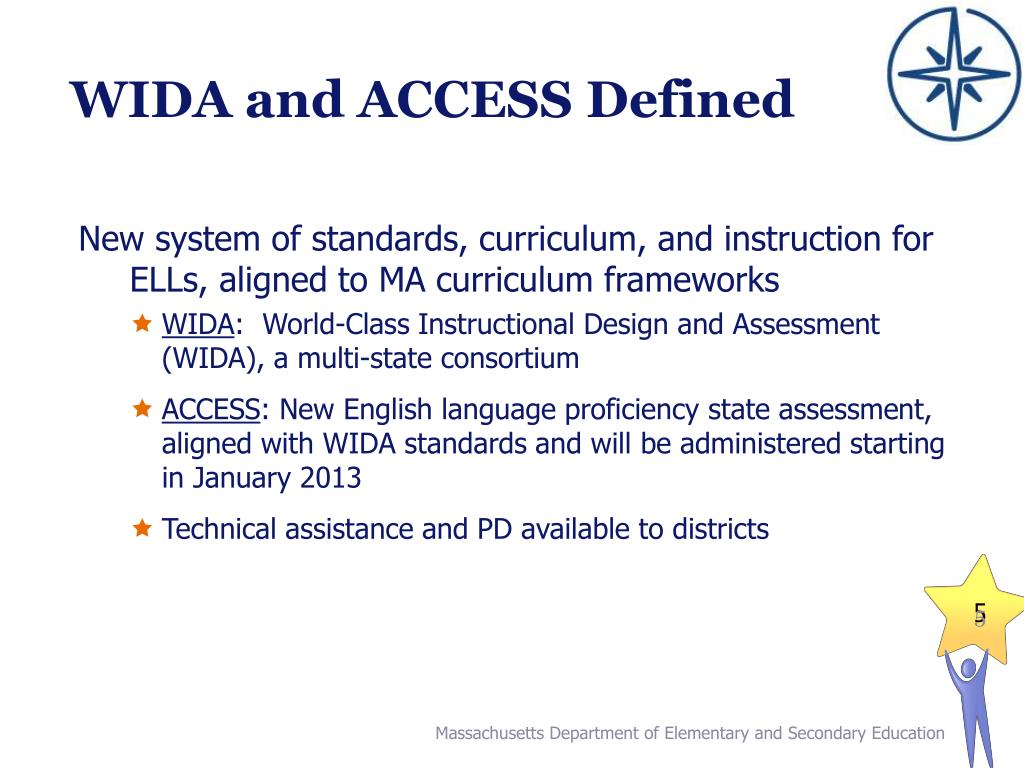 WIDA and ACCESS Defined

New system of standards, curriculum, and instruction for ELLs, aligned to MA curriculum frameworks

WIDA: World-Class Instructional Design and Assessment (WIDA), a multi-state consortium

ACCESS: New English language proficiency state assessment, aligned with WIDA standards and will be administered starting in January 2013

Technical assistance and PD available to districts

5

Massachusetts Department of Elementary and Secondary Education